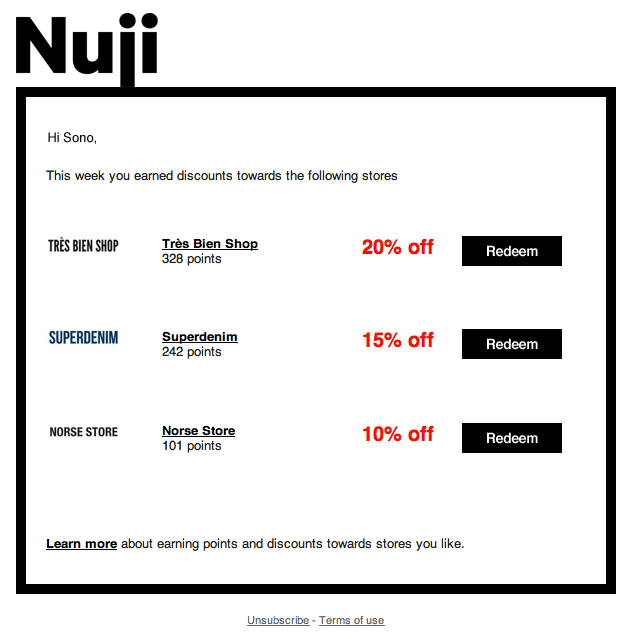 Nuji

Hi Sono,

This week you earned discounts towards the following stores

TRÈS BIEN SHOP
Très Bien Shop
328 points
20% off
Redeem

SUPERDENIM
Superdenim
242 points
15% off
Redeem

NORSE STORE
Norse Store
101 points
10% off
Redeem

Learn more about earning points and discounts towards stores you like.

Unsubscribe - Terms of use